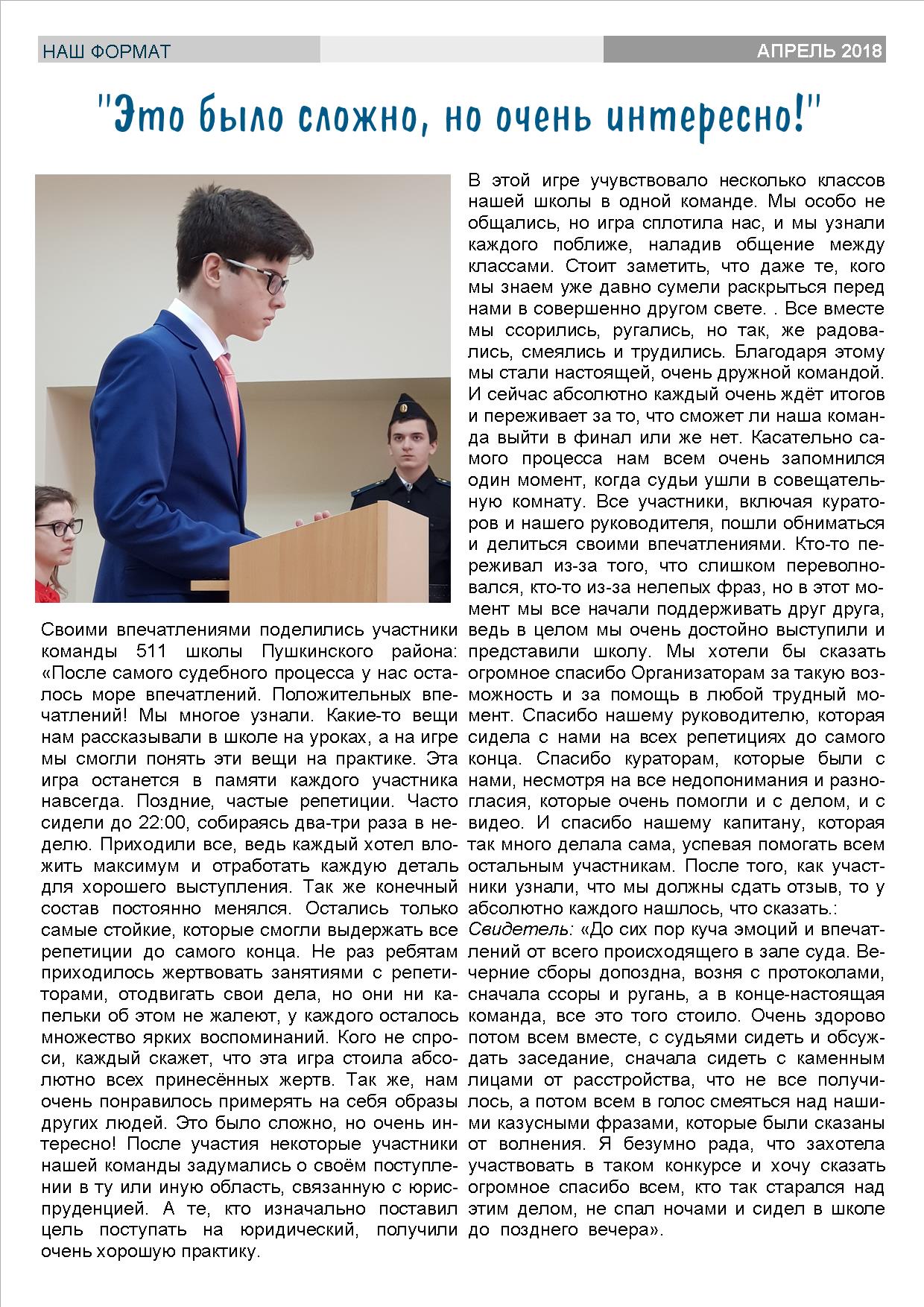 НАШ ФОРМАТ

АПРЕЛЬ 2018

"Это было сложно, но очень интересно!"

Своими впечатлениями поделились участники команды 511 школы Пушкинского района: «После самого судебного процесса у нас осталось море впечатлений. Положительных впечатлений! Мы многое узнали. Какие-то вещи нам рассказывали в школе на уроках, а на игре мы смогли понять эти вещи на практике. Эта игра останется в памяти каждого участника навсегда. Поздние, частые репетиции. Часто сидели до 22:00, собираясь два-три раза в неделю. Приходили все, ведь каждый хотел вложить максимум и отработать каждую деталь для хорошего выступления. Так же конечный состав постоянно менялся. Остались только самые стойкие, которые смогли выдержать все репетиции до самого конца. Не раз ребятам приходилось жертвовать занятиями с репетиторами, отодвигать свои дела, но они ни капельки об этом не жалеют, у каждого осталось множество ярких воспоминаний. Кого не спроси, каждый скажет, что эта игра стоила абсолютно всех принесённых жертв. Так же, нам очень понравилось примерять на себя образы других людей. Это было сложно, но очень интересно! После участия некоторые участники нашей команды задумались о своём поступлении в ту или иную область, связанную с юриспруденцией. А те, кто изначально поставил цель поступать на юридический, получили очень хорошую практику.

В этой игре учувствовало несколько классов нашей школы в одной команде. Мы особо не общались, но игра сплотила нас, и мы узнали каждого поближе, наладив общение между классами. Стоит заметить, что даже те, кого мы знаем уже давно сумели раскрыться перед нами в совершенно другом свете. . Все вместе мы ссорились, ругались, но так, же радовались, смеялись и трудились. Благодаря этому мы стали настоящей, очень дружной командой. И сейчас абсолютно каждый очень ждёт итогов и переживает за то, что сможет ли наша команда выйти в финал или же нет. Касательно самого процесса нам всем очень запомнился один момент, когда судьи ушли в совещательную комнату. Все участники, включая кураторов и нашего руководителя, пошли обниматься и делиться своими впечатлениями. Кто-то переживал из-за того, что слишком переволновался, кто-то из-за нелепых фраз, но в этот момент мы все начали поддерживать друг друга, ведь в целом мы очень достойно выступили и представили школу. Мы хотели бы сказать огромное спасибо Организаторам за такую возможность и за помощь в любой трудный момент. Спасибо нашему руководителю, которая сидела с нами на всех репетициях до самого конца. Спасибо кураторам, которые были с нами, несмотря на все недопонимания и разногласия, которые очень помогли и с делом, и с видео. И спасибо нашему капитану, которая так много делала сама, успевая помогать всем остальным участникам. После того, как участники узнали, что мы должны сдать отзыв, то у абсолютно каждого нашлось, что сказать.:
Свидетель: «До сих пор куча эмоций и впечатлений от всего происходящего в зале суда. Вечерние сборы допоздна, возня с протоколами, сначала ссоры и ругань, а в конце-настоящая команда, все это того стоило. Очень здорово потом всем вместе, с судьями сидеть и обсуждать заседание, сначала сидеть с каменным лицами от расстройства, что не все получилось, а потом всем в голос смеяться над нашими казусными фразами, которые были сказаны от волнения. Я безумно рада, что захотела участвовать в таком конкурсе и хочу сказать огромное спасибо всем, кто так старался над этим делом, не спал ночами и сидел в школе до позднего вечера».